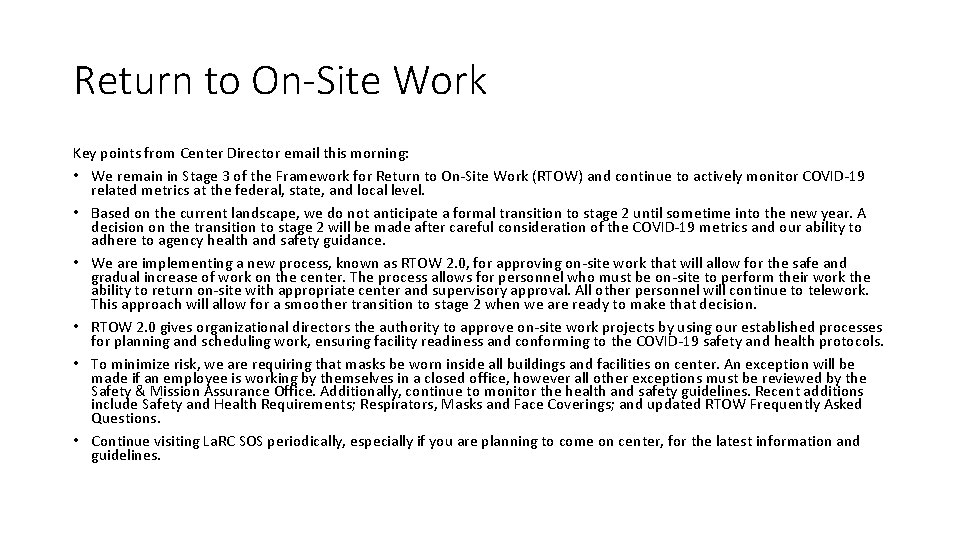 Return to On-Site Work

Key points from Center Director email this morning:

• We remain in Stage 3 of the Framework for Return to On-Site Work (RTOW) and continue to actively monitor COVID-19 related metrics at the federal, state, and local level.

• Based on the current landscape, we do not anticipate a formal transition to stage 2 until sometime into the new year. A decision on the transition to stage 2 will be made after careful consideration of the COVID-19 metrics and our ability to adhere to agency health and safety guidance.

• We are implementing a new process, known as RTOW 2.0, for approving on-site work that will allow for the safe and gradual increase of work on the center. The process allows for personnel who must be on-site to perform their work the ability to return on-site with appropriate center and supervisory approval. All other personnel will continue to telework. This approach will allow for a smoother transition to stage 2 when we are ready to make that decision.

• RTOW 2.0 gives organizational directors the authority to approve on-site work projects by using our established processes for planning and scheduling work, ensuring facility readiness and conforming to the COVID-19 safety and health protocols.

• To minimize risk, we are requiring that masks be worn inside all buildings and facilities on center. An exception will be made if an employee is working by themselves in a closed office, however all other exceptions must be reviewed by the Safety & Mission Assurance Office. Additionally, continue to monitor the health and safety guidelines. Recent additions include Safety and Health Requirements; Respirators, Masks and Face Coverings; and updated RTOW Frequently Asked Questions.

• Continue visiting LaRC SOS periodically, especially if you are planning to come on center, for the latest information and guidelines.